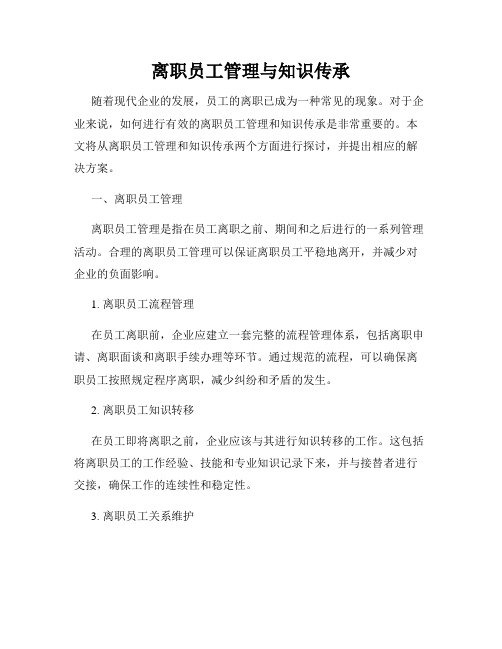 离职员工管理与知识传承

随着现代企业的发展，员工的离职已成为一种常见的现象。对于企业来说，如何进行有效的离职员工管理和知识传承是非常重要的。本文将从离职员工管理和知识传承两个方面进行探讨，并提出相应的解决方案。

一、离职员工管理

离职员工管理是指在员工离职之前、期间和之后进行的一系列管理活动。合理的离职员工管理可以保证离职员工平稳地离开，并减少对企业的负面影响。

1. 离职员工流程管理

在员工离职前，企业应建立一套完整的流程管理体系，包括离职申请、离职面谈和离职手续办理等环节。通过规范的流程，可以确保离职员工按照规定程序离职，减少纠纷和矛盾的发生。

2. 离职员工知识转移

在员工即将离职之前，企业应该与其进行知识转移的工作。这包括将离职员工的工作经验、技能和专业知识记录下来，并与接替者进行交接，确保工作的连续性和稳定性。

3. 离职员工关系维护